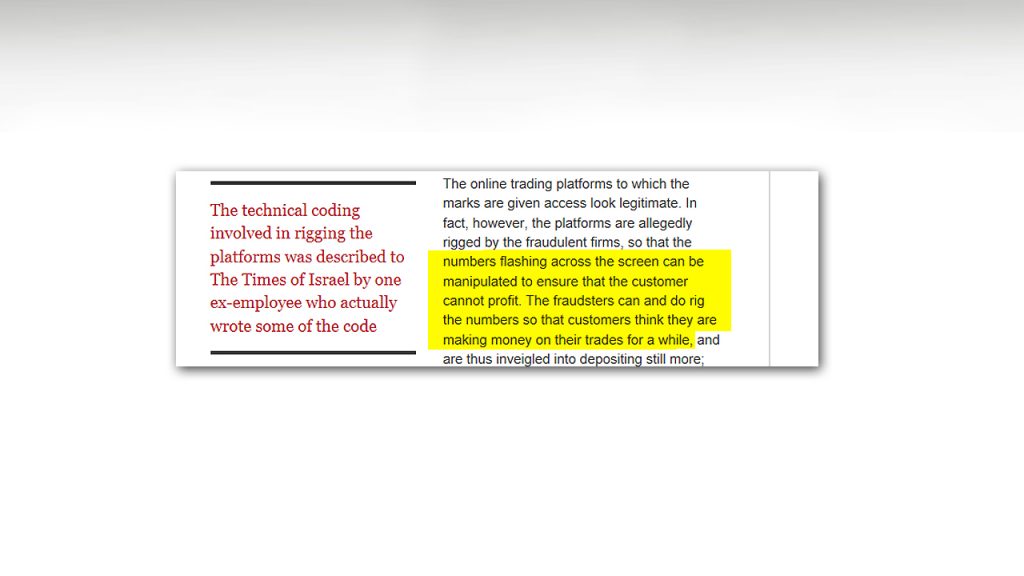 The technical coding involved in rigging the platforms was described to The Times of Israel by one ex-employee who actually wrote some of the code

The online trading platforms to which the marks are given access look legitimate. In fact, however, the platforms are allegedly rigged by the fraudulent firms, so that the numbers flashing across the screen can be manipulated to ensure that the customer cannot profit. The fraudsters can and do rig the numbers so that customers think they are making money on their trades for a while, and are thus inveigled into depositing still more;